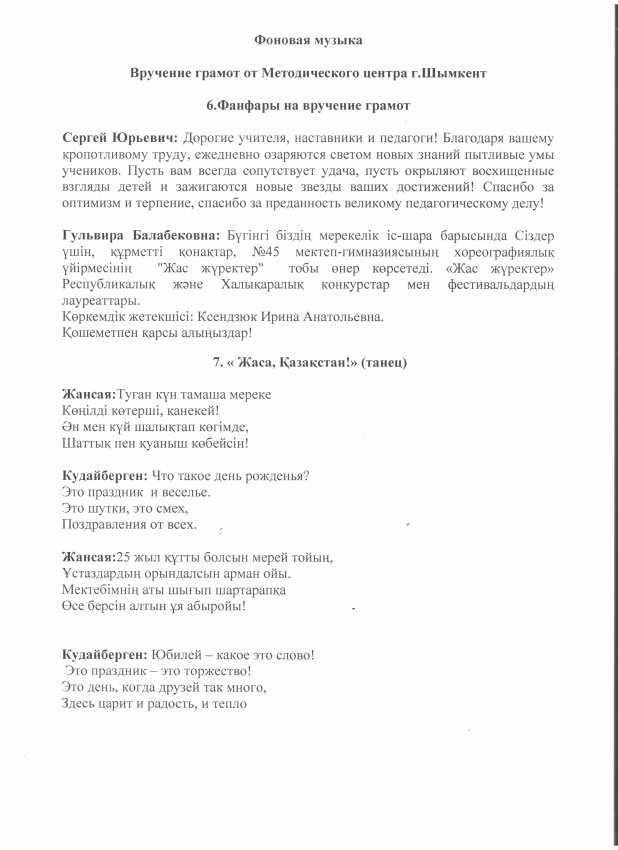 Фоновая музыка

Вручение грамот от Методического центра г.Шымкент

6.Фанфары на вручение грамот

Сергей Юрьевич: Дорогие учителя, наставники и педагоги! Благодаря вашему кропотливому труду, ежедневно озаряются светом новых знаний пытливые умы учеников. Пусть вам всегда сопутствует удача, пусть окрыляют восхищенные взгляды детей и зажигаются новые звезды ваших достижений! Спасибо за оптимизм и терпение, спасибо за преданность великому педагогическому делу!

Гульвира Балабековна: Бүгінгі біздің мерекелік іс-шара барысында Сіздер үшін, құрметті қонақтар, №45 мектеп-гимназиясының хореографиялық үйірмесінің "Жас жүректер" тобы өнер көрсетеді. «Жас жүректер» Республикалық және Халықаралық конкурстар мен фестивальдардың лауреаттары.
Көркемдік жетекшісі: Ксендзюк Ирина Анатольевна.
Қошеметпен қарсы алыңыздар!

7. « Жаса, Қазақстан!» (танец)

Жансая:Туған күн тамаша мереке
Көңілді көтерші, қанекей!
Ән мен күй шалықтап көгімде,
Шаттық пен қуаныш көбейсін!

Кудайберген: Что такое день рожденья?
Это праздник и веселье.
Это шутки, это смех,
Поздравления от всех.

Жансая:25 жыл құтты болсын мерей тойың,
Ұстаздардың орындалсын арман ойы.
Мектебімнің аты шығып шартарапқа
Өсе берсін алтын ұя абыройы!

Кудайберген: Юбилей – какое это слово!
Это праздник – это торжество!
Это день, когда друзей так много,
Здесь царит и радость, и тепло